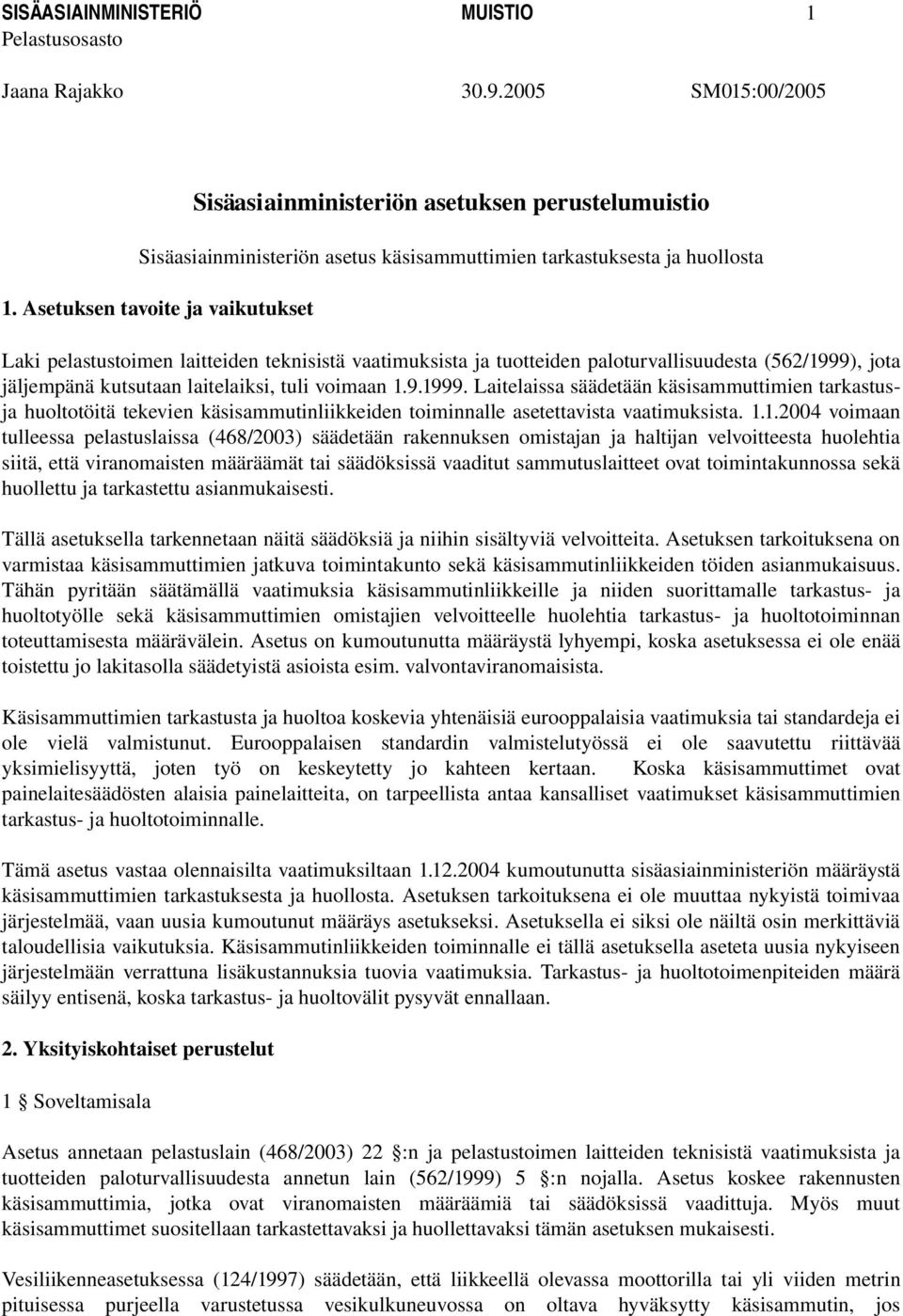 SISÄASIAINMINISTERIÖ MUISTIO 1
Pelastusosasto

Jaana Rajakko 30.9.2005 SM015:00/2005

Sisäasiainministeriön asetuksen perustelumuistio

Sisäasiainministeriön asetus käsisammuttimien tarkastuksesta ja huollosta

1. Asetuksen tavoite ja vaikutukset

Laki pelastustoimen laitteiden teknisistä vaatimuksista ja tuotteiden paloturvallisuudesta (562/1999), jota jäljempänä kutsutaan laitelaiksi, tuli voimaan 1.9.1999. Laitelaissa säädetään käsisammuttimien tarkastus- ja huoltotöitä tekevien käsisammutinliikkeiden toiminnalle asetettavista vaatimuksista. 1.1.2004 voimaan tulleessa pelastuslaissa (468/2003) säädetään rakennuksen omistajan ja haltijan velvoitteesta huolehtia siitä, että viranomaisten määräämät tai säädöksissä vaaditut sammutuslaitteet ovat toimintakunnossa sekä huollettu ja tarkastettu asianmukaisesti.

Tällä asetuksella tarkennetaan näitä säädöksiä ja niihin sisältyviä velvoitteita. Asetuksen tarkoituksena on varmistaa käsisammuttimien jatkuva toimintakunto sekä käsisammutinliikkeiden töiden asianmukaisuus. Tähän pyritään säätämällä vaatimuksia käsisammutinliikkeille ja niiden suorittamalle tarkastus- ja huoltotyölle sekä käsisammuttimien omistajien velvoitteelle huolehtia tarkastus- ja huoltotoiminnan toteuttamisesta määrävälein. Asetus on kumoutunutta määräystä lyhyempi, koska asetuksessa ei ole enää toistettu jo lakitasolla säädetyistä asioista esim. valvontaviranomaisista.

Käsisammuttimien tarkastusta ja huoltoa koskevia yhtenäisiä eurooppalaisia vaatimuksia tai standardeja ei ole vielä valmistunut. Eurooppalaisen standardin valmistelutyössä ei ole saavutettu riittävää yksimielisyyttä, joten työ on keskeytetty jo kahteen kertaan. Koska käsisammuttimet ovat painelaitesäädösten alaisia painelaitteita, on tarpeellista antaa kansalliset vaatimukset käsisammuttimien tarkastus- ja huoltotoiminnalle.

Tämä asetus vastaa olennaisilta vaatimuksiltaan 1.12.2004 kumoutunutta sisäasiainministeriön määräystä käsisammuttimien tarkastuksesta ja huollosta. Asetuksen tarkoituksena ei ole muuttaa nykyistä toimivaa järjestelmää, vaan uusia kumoutunut määräys asetukseksi. Asetuksella ei siksi ole näiltä osin merkittäviä taloudellisia vaikutuksia. Käsisammutinliikkeiden toiminnalle ei tällä asetuksella aseteta uusia nykyiseen järjestelmään verrattuna lisäkustannuksia tuovia vaatimuksia. Tarkastus- ja huoltotoimenpiteiden määrä säilyy entisenä, koska tarkastus- ja huoltovälit pysyvät ennallaan.

2. Yksityiskohtaiset perustelut

1 § Soveltamisala

Asetus annetaan pelastuslain (468/2003) 22 §:n ja pelastustoimen laitteiden teknisistä vaatimuksista ja tuotteiden paloturvallisuudesta annetun lain (562/1999) 5 §:n nojalla. Asetus koskee rakennusten käsisammuttimia, jotka ovat viranomaisten määräämiä tai säädöksissä vaadittuja. Myös muut käsisammuttimet suositellaan tarkastettavaksi ja huollettavaksi tämän asetuksen mukaisesti.

Vesiliikenneasetuksessa (124/1997) säädetään, että liikkeellä olevassa moottorilla tai yli viiden metrin pituisessa purjeella varustetussa vesikulkuneuvossa on oltava hyväksytty käsisammutin, jos